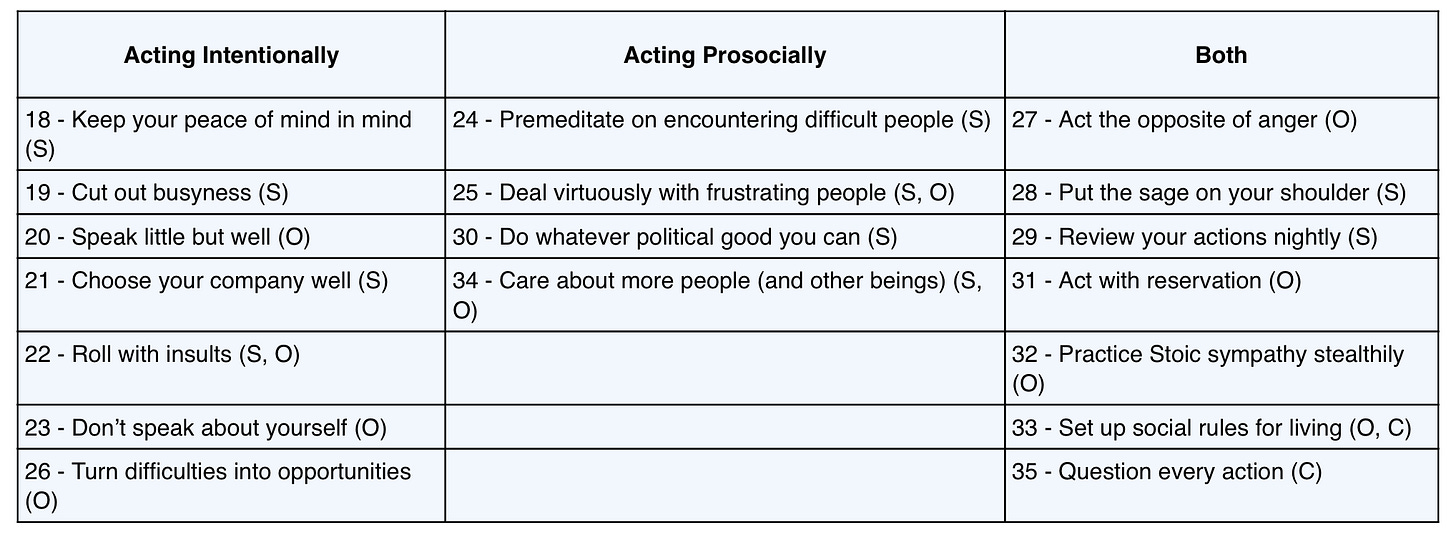 | Acting Intentionally | Acting Prosocially | Both |
|---|---|---|
| 18 - Keep your peace of mind in mind (S) | 24 - Premeditate on encountering difficult people (S) | 27 - Act the opposite of anger (O) |
| 19 - Cut out busyness (S) | 25 - Deal virtuously with frustrating people (S, O) | 28 - Put the sage on your shoulder (S) |
| 20 - Speak little but well (O) | 30 - Do whatever political good you can (S) | 29 - Review your actions nightly (S) |
| 21 - Choose your company well (S) | 34 - Care about more people (and other beings) (S, O) | 31 - Act with reservation (O) |
| 22 - Roll with insults (S, O) | | 32 - Practice Stoic sympathy stealthily (O) |
| 23 - Don't speak about yourself (O) | | 33 - Set up social rules for living (O, C) |
| 26 - Turn difficulties into opportunities (O) | | 35 - Question every action (C) |